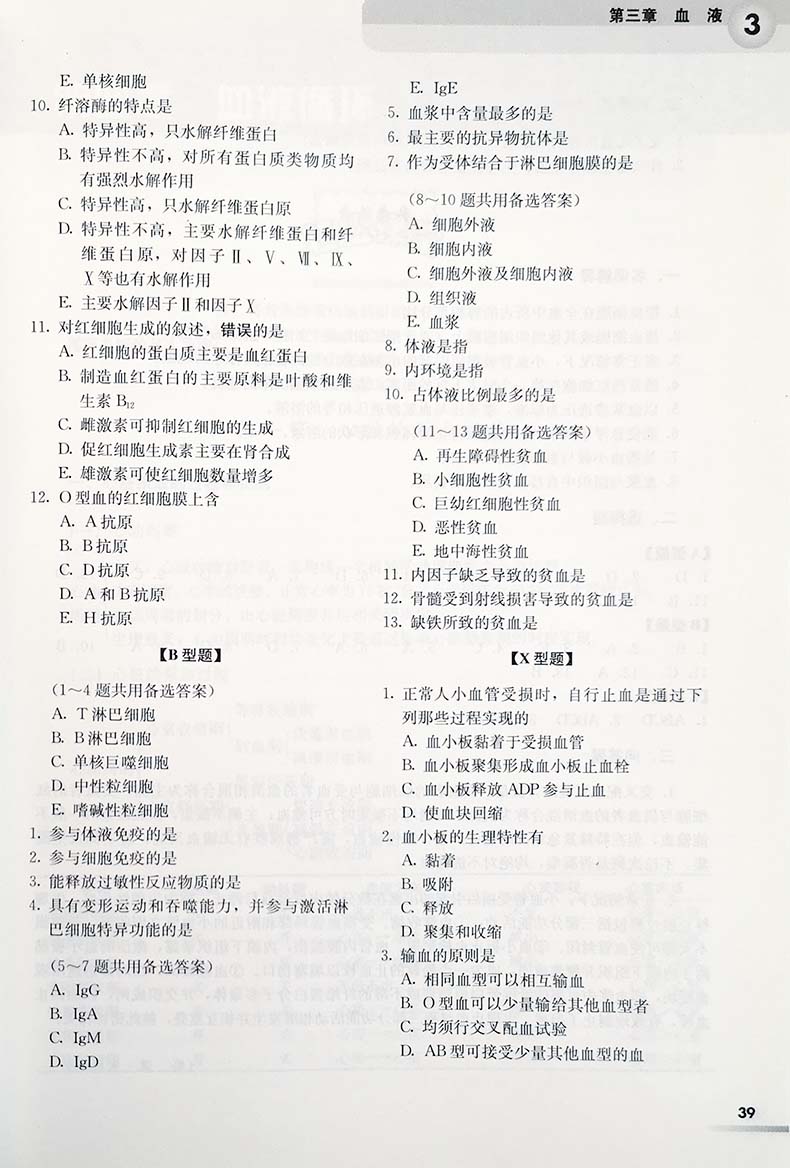 第三章 血 液 3

E. 单核细胞
10. 纤溶酶的特点是
A. 特异性高，只水解纤维蛋白
B. 特异性不高，对所有蛋白质类物质均有强烈水解作用
C. 特异性高，只水解纤维蛋白原
D. 特异性不高，主要水解纤维蛋白和纤维蛋白原，对因子Ⅱ、Ⅴ、Ⅷ、Ⅸ、Ⅹ等也有水解作用
E. 主要水解因子Ⅱ和因子Ⅹ
11. 对红细胞生成的叙述，错误的是
A. 红细胞的蛋白质主要是血红蛋白
B. 制造血红蛋白的主要原料是叶酸和维生素 $B_{12}$
C. 雌激素可抑制红细胞的生成
D. 促红细胞生成素主要在肾合成
E. 雄激素可使红细胞数量增多
12. O 型血的红细胞膜上含
A. A 抗原
B. B 抗原
C. D 抗原
D. A 和 B 抗原
E. H 抗原

【B 型题】

（1～4 题共用备选答案）
A. T 淋巴细胞
B. B 淋巴细胞
C. 单核巨噬细胞
D. 中性粒细胞
E. 嗜碱性粒细胞
1. 参与体液免疫的是
2. 参与细胞免疫的是
3. 能释放过敏性反应物质的是
4. 具有变形运动和吞噬能力，并参与激活淋巴细胞特异功能的是
（5～7 题共用备选答案）
A. IgG
B. IgA
C. IgM
D. IgD
E. IgE
5. 血浆中含量最多的是
6. 最主要的抗异物抗体是
7. 作为受体结合于淋巴细胞膜的是
（8～10 题共用备选答案）
A. 细胞外液
B. 细胞内液
C. 细胞外液及细胞内液
D. 组织液
E. 血浆
8. 体液是指
9. 内环境是指
10. 占体液比例最多的是
（11～13 题共用备选答案）
A. 再生障碍性贫血
B. 小细胞性贫血
C. 巨幼红细胞性贫血
D. 恶性贫血
E. 地中海性贫血
11. 内因子缺乏导致的贫血是
12. 骨髓受到射线损害导致的贫血是
13. 缺铁所致的贫血是

【X 型题】

1. 正常人小血管受损时，自行止血是通过下列那些过程实现的
A. 血小板黏着于受损血管
B. 血小板聚集形成血小板止血栓
C. 血小板释放 ADP 参与止血
D. 使血块回缩
2. 血小板的生理特性有
A. 黏着
B. 吸附
C. 释放
D. 聚集和收缩
3. 输血的原则是
A. 相同血型可以相互输血
B. O 型血可以少量输给其他血型者
C. 均须行交叉配血试验
D. AB 型可接受少量其他血型的血

39